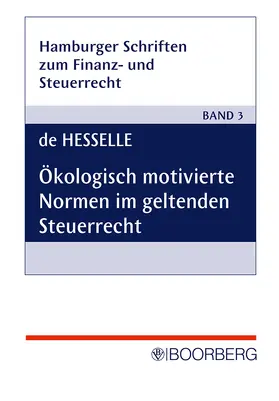 Hamburger Schriften zum Finanz- und Steuerrecht

BAND 3

de HESSELLE

Ökologisch motivierte Normen im geltenden Steuerrecht

BOORBERG